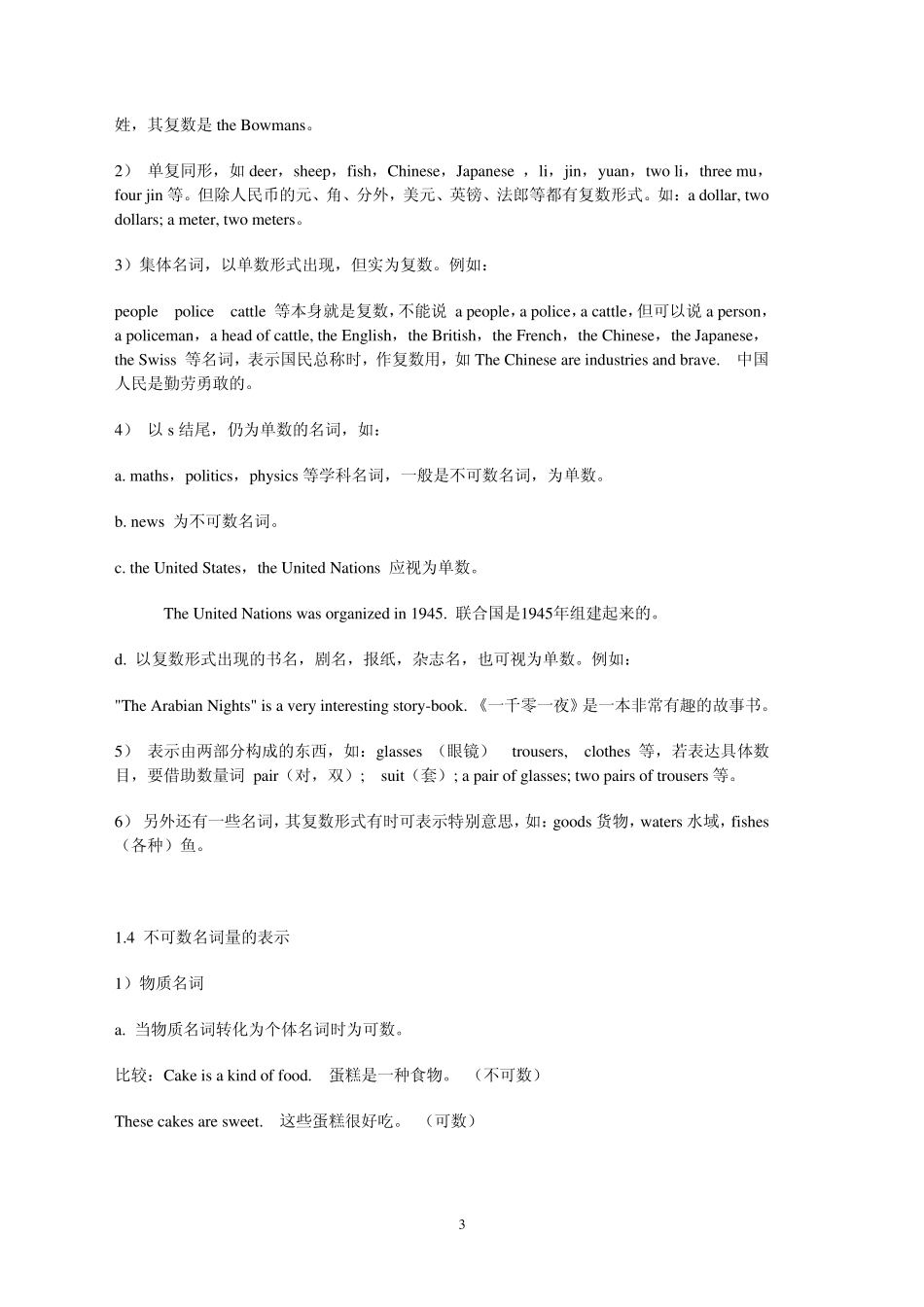 姓，其复数是 the Bowmans。

2） 单复同形，如 deer，sheep，fish，Chinese，Japanese ，li，jin，yuan，two li，three mu，four jin 等。但除人民币的元、角、分外，美元、英镑、法郎等都有复数形式。如：a dollar, two dollars; a meter, two meters。

3）集体名词，以单数形式出现，但实为复数。例如：

people police cattle 等本身就是复数，不能说 a people，a police，a cattle，但可以说 a person，a policeman，a head of cattle, the English，the British，the French，the Chinese，the Japanese，the Swiss 等名词，表示国民总称时，作复数用，如 The Chinese are industries and brave. 中国人民是勤劳勇敢的。

4） 以 s 结尾，仍为单数的名词，如：

a. maths，politics，physics 等学科名词，一般是不可数名词，为单数。

b. news 为不可数名词。

c. the United States，the United Nations 应视为单数。

The United Nations was organized in 1945. 联合国是1945年组建起来的。

d. 以复数形式出现的书名，剧名，报纸，杂志名，也可视为单数。例如：

"The Arabian Nights" is a very interesting story-book. 《一千零一夜》是一本非常有趣的故事书。

5） 表示由两部分构成的东西，如：glasses （眼镜） trousers, clothes 等，若表达具体数目，要借助数量词 pair（对，双）； suit（套）; a pair of glasses; two pairs of trousers 等。

6） 另外还有一些名词，其复数形式有时可表示特别意思，如：goods 货物，waters 水域，fishes（各种）鱼。

1.4 不可数名词量的表示

1）物质名词

a. 当物质名词转化为个体名词时为可数。

比较：Cake is a kind of food. 蛋糕是一种食物。 （不可数）

These cakes are sweet. 这些蛋糕很好吃。 （可数）

3